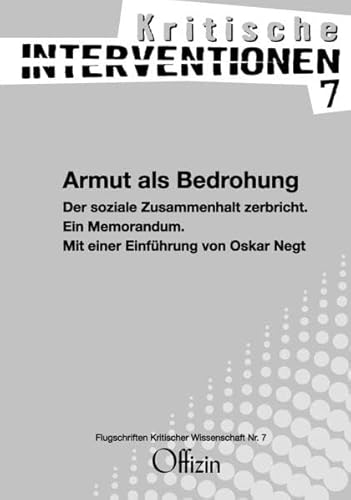 Kritische
INTERVENTIONEN
7

Armut als Bedrohung

Der soziale Zusammenhalt zerbricht.
Ein Memorandum.
Mit einer Einführung von Oskar Negt

Flugschriften Kritischer Wissenschaft Nr. 7

Offizin